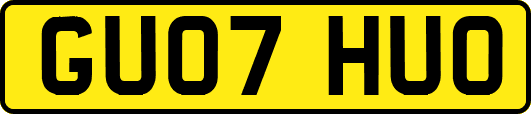 GU07 HUO